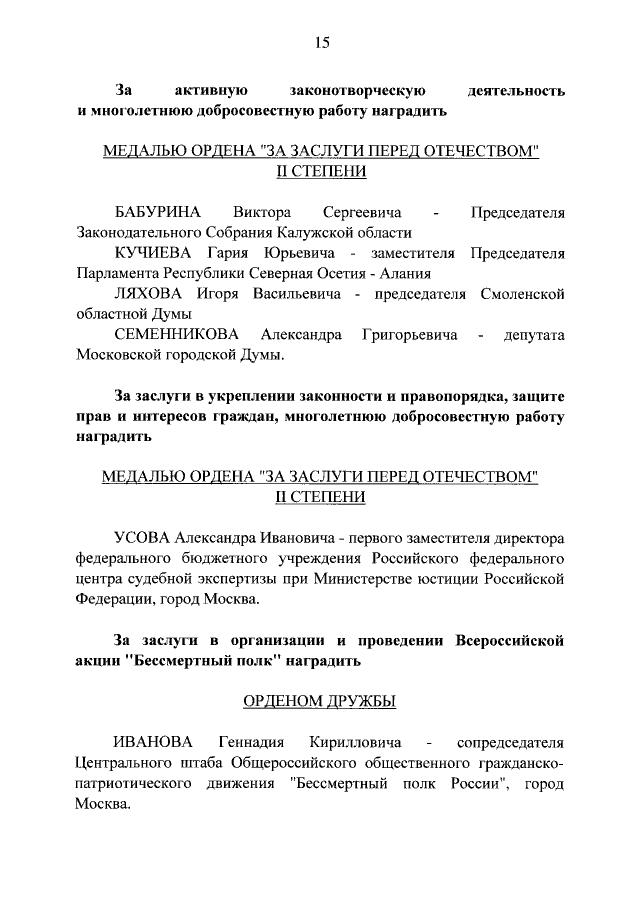 15

За активную законотворческую деятельность и многолетнюю добросовестную работу наградить

МЕДАЛЬЮ ОРДЕНА "ЗА ЗАСЛУГИ ПЕРЕД ОТЕЧЕСТВОМ" II СТЕПЕНИ

БАБУРИНА Виктора Сергеевича - Председателя Законодательного Собрания Калужской области

КУЧИЕВА Гария Юрьевича - заместителя Председателя Парламента Республики Северная Осетия - Алания

ЛЯХОВА Игоря Васильевича - председателя Смоленской областной Думы

СЕМЕННИКОВА Александра Григорьевича - депутата Московской городской Думы.

За заслуги в укреплении законности и правопорядка, защите прав и интересов граждан, многолетнюю добросовестную работу наградить

МЕДАЛЬЮ ОРДЕНА "ЗА ЗАСЛУГИ ПЕРЕД ОТЕЧЕСТВОМ" II СТЕПЕНИ

УСОВА Александра Ивановича - первого заместителя директора федерального бюджетного учреждения Российского федерального центра судебной экспертизы при Министерстве юстиции Российской Федерации, город Москва.

За заслуги в организации и проведении Всероссийской акции "Бессмертный полк" наградить

ОРДЕНОМ ДРУЖБЫ

ИВАНОВА Геннадия Кирилловича - сопредседателя Центрального штаба Общероссийского общественного гражданско-патриотического движения "Бессмертный полк России", город Москва.